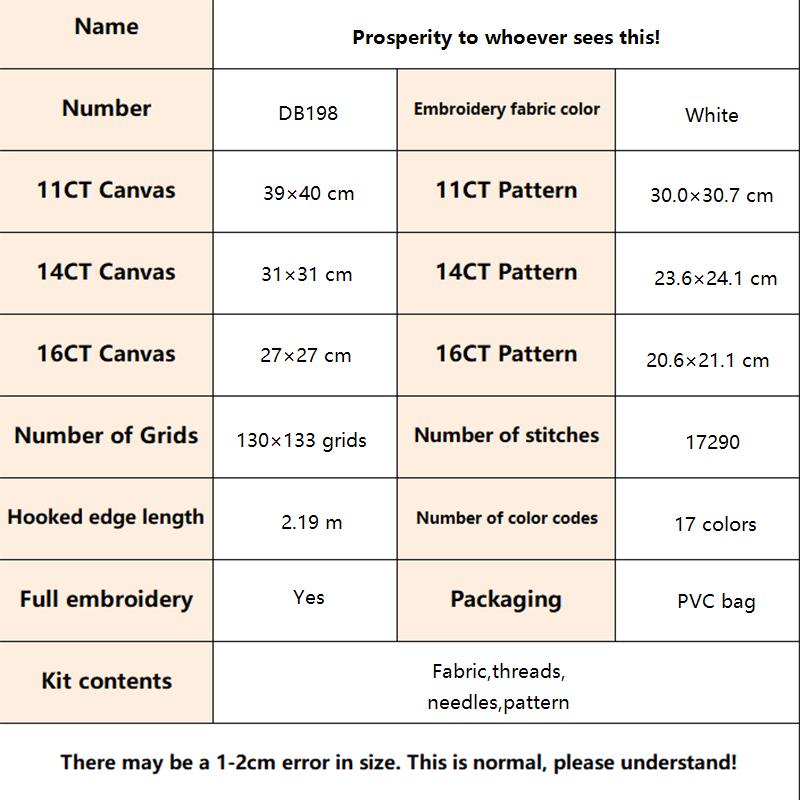 | Name | Prosperity to whoever sees this! | | |
|---|---|---|---|
| Number | DB198 | Embroidery fabric color | White |
| 11CT Canvas | 39×40 cm | 11CT Pattern | 30.0×30.7 cm |
| 14CT Canvas | 31×31 cm | 14CT Pattern | 23.6×24.1 cm |
| 16CT Canvas | 27×27 cm | 16CT Pattern | 20.6×21.1 cm |
| Number of Grids | 130×133 grids | Number of stitches | 17290 |
| Hooked edge length | 2.19 m | Number of color codes | 17 colors |
| Full embroidery | Yes | Packaging | PVC bag |
| Kit contents | Fabric,threads, needles,pattern | | |

There may be a 1-2cm error in size. This is normal, please understand!